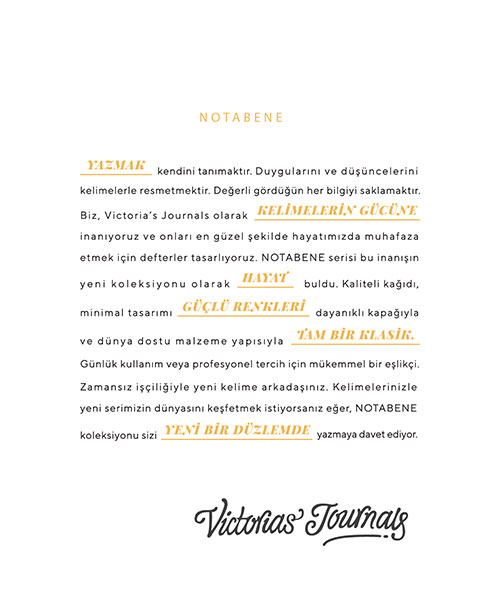 NOTABENE

YAZMAK kendini tanımaktır. Duygularını ve düşüncelerini kelimelerle resmetmektir. Değerli gördüğün her bilgiyi saklamaktır. Biz, Victoria's Journals olarak KELİMELERİN GÜCÜNE inanıyoruz ve onları en güzel şekilde hayatımızda muhafaza etmek için defterler tasarlıyoruz. NOTABENE serisi bu inanışın yeni koleksiyonu olarak HAYAT buldu. Kaliteli kağıdı, minimal tasarımı GÜÇLÜ RENKLERİ dayanıklı kapağıyla ve dünya dostu malzeme yapısıyla TAM BİR KLASİK. Günlük kullanım veya profesyonel tercih için mükemmel bir eşlikçi. Zamansız işçiliğiyle yeni kelime arkadaşınız. Kelimelerinizle yeni serimizin dünyasını keşfetmek istiyorsanız eğer, NOTABENE koleksiyonu sizi YENİ BİR DÜZLEMDE yazmaya davet ediyor.

Victorias' Journals